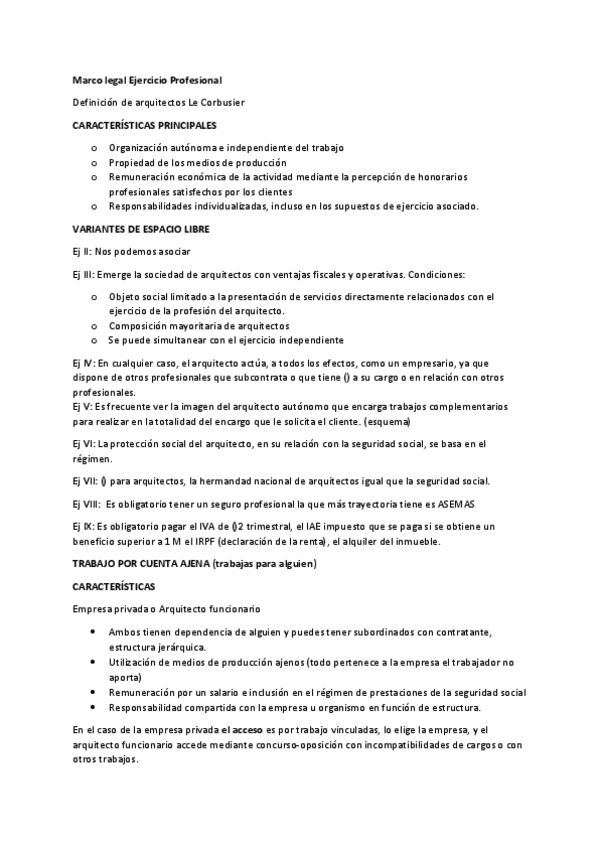 Marco legal Ejercicio Profesional

Definición de arquitectos Le Corbusier

CARACTERÍSTICAS PRINCIPALES

o Organización autónoma e independiente del trabajo
o Propiedad de los medios de producción
o Remuneración económica de la actividad mediante la percepción de honorarios profesionales satisfechos por los clientes
o Responsabilidades individualizadas, incluso en los supuestos de ejercicio asociado.

VARIANTES DE ESPACIO LIBRE

Ej II: Nos podemos asociar

Ej III: Emerge la sociedad de arquitectos con ventajas fiscales y operativas. Condiciones:

o Objeto social limitado a la presentación de servicios directamente relacionados con el ejercicio de la profesión del arquitecto.
o Composición mayoritaria de arquitectos
o Se puede simultanear con el ejercicio independiente

Ej IV: En cualquier caso, el arquitecto actúa, a todos los efectos, como un empresario, ya que dispone de otros profesionales que subcontrata o que tiene () a su cargo o en relación con otros profesionales.
Ej V: Es frecuente ver la imagen del arquitecto autónomo que encarga trabajos complementarios para realizar en la totalidad del encargo que le solicita el cliente. (esquema)

Ej VI: La protección social del arquitecto, en su relación con la seguridad social, se basa en el régimen.

Ej VII: () para arquitectos, la hermandad nacional de arquitectos igual que la seguridad social.

Ej VIII: Es obligatorio tener un seguro profesional la que más trayectoria tiene es ASEMAS

Ej IX: Es obligatorio pagar el IVA de ()2 trimestral, el IAE impuesto que se paga si se obtiene un beneficio superior a 1 M el IRPF (declaración de la renta), el alquiler del inmueble.

TRABAJO POR CUENTA AJENA (trabajas para alguien)

CARACTERÍSTICAS

Empresa privada o Arquitecto funcionario

• Ambos tienen dependencia de alguien y puedes tener subordinados con contratante, estructura jerárquica.
• Utilización de medios de producción ajenos (todo pertenece a la empresa el trabajador no aporta)
• Remuneración por un salario e inclusión en el régimen de prestaciones de la seguridad social
• Responsabilidad compartida con la empresa u organismo en función de estructura.

En el caso de la empresa privada el acceso es por trabajo vinculadas, lo elige la empresa, y el arquitecto funcionario accede mediante concurso-oposición con incompatibilidades de cargos o con otros trabajos.